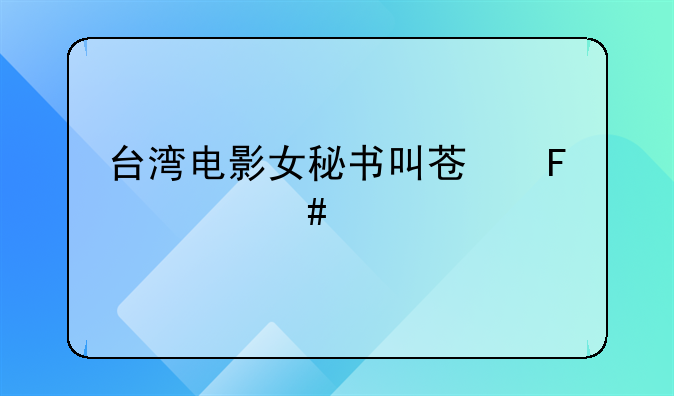 台湾电影女秘书叫苍 F
#